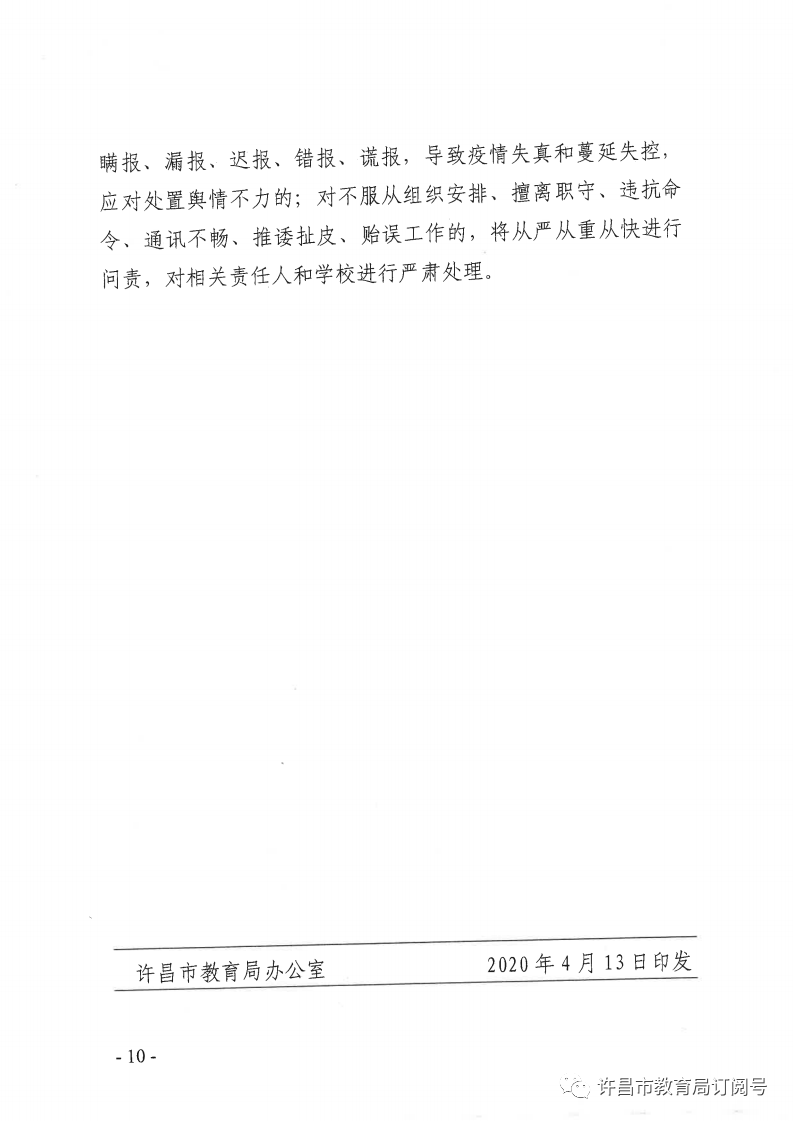 瞒报、漏报、迟报、错报、谎报，导致疫情失真和蔓延失控，应对处置舆情不力的；对不服从组织安排、擅离职守、违抗命令、通讯不畅、推诿扯皮、贻误工作的，将从严从重从快进行问责，对相关责任人和学校进行严肃处理。

许昌市教育局办公室　　2020年4月13日印发

- 10 -

许昌市教育局订阅号